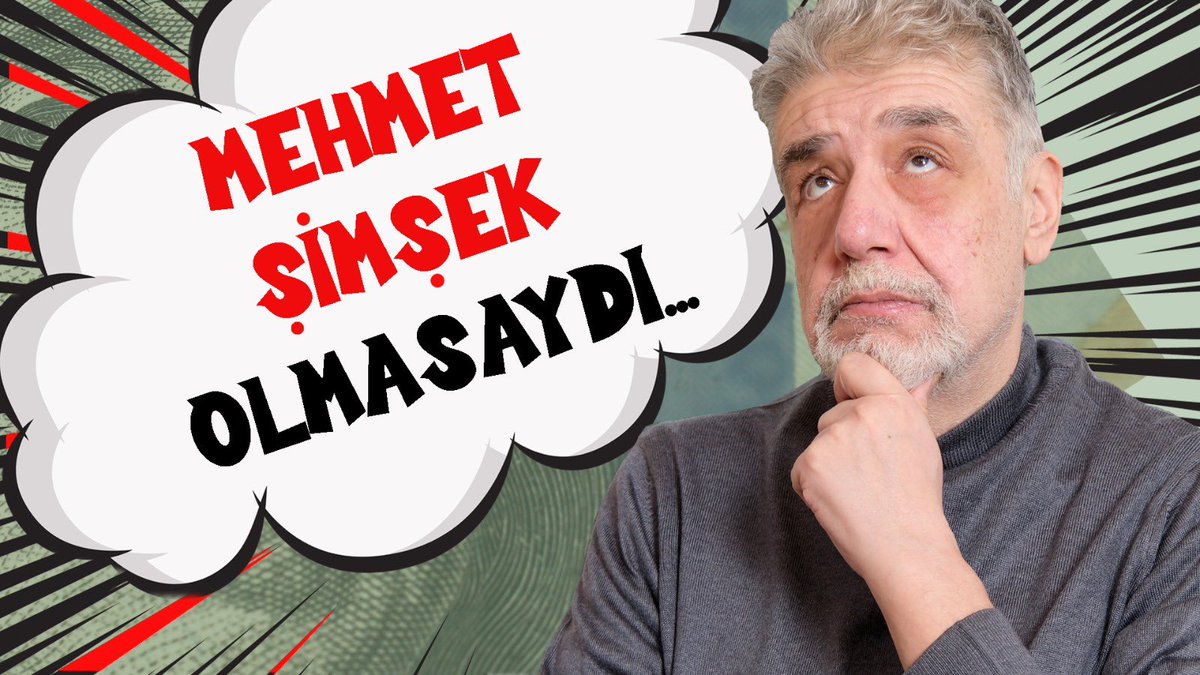 MEHMET ŞİMŞEK OLMASAYDI...